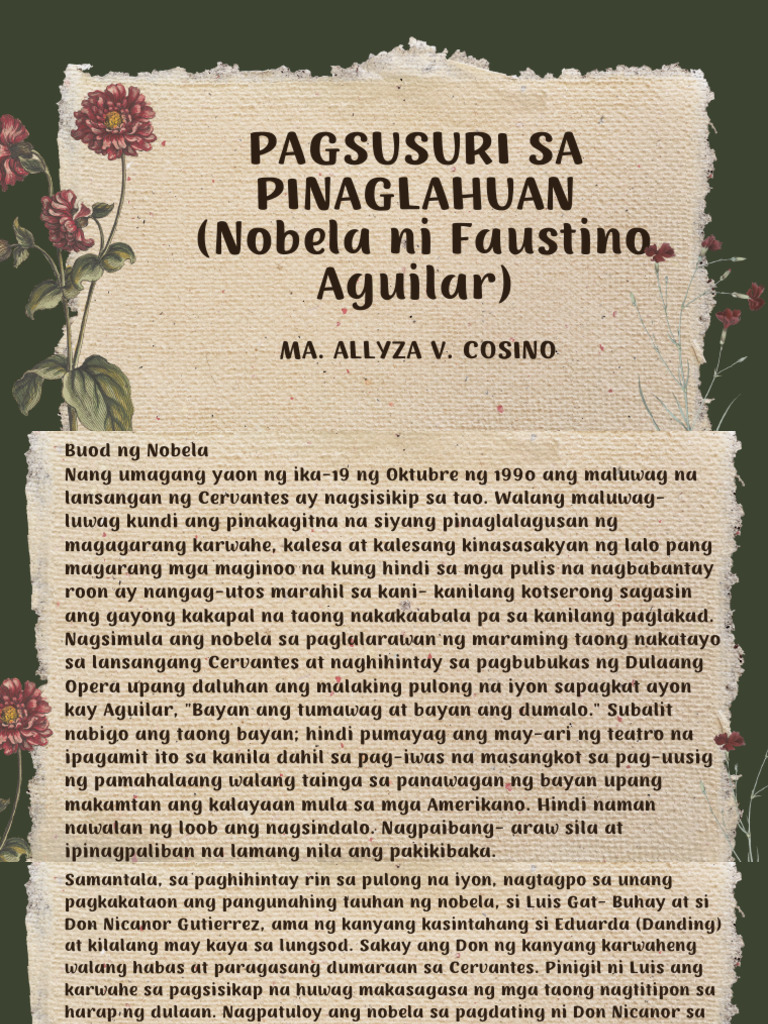 PAGSUSURI SA PINAGLAHUAN (Nobela ni Faustino Aguilar)

MA. ALLYZA V. COSINO

Buod ng Nobela
Nang umagang yaon ng ika-19 ng Oktubre ng 1990 ang maluwag na lansangan ng Cervantes ay nagsisikip sa tao. Walang maluwag-luwag kundi ang pinakagitna na siyang pinaglalagusan ng magagarang karwahe, kalesa at kalesang kinasasakyan ng lalo pang magarang mga maginoo na kung hindi sa mga pulis na nagbabantay roon ay nangag-utos marahil sa kani- kanilang kotserong sagasin ang gayong kakapal na taong nakakaabala pa sa kanilang paglakad. Nagsimula ang nobela sa paglalarawan ng maraming taong nakatayo sa lansangang Cervantes at naghihintay sa pagbubukas ng Dulaang Opera upang daluhan ang malaking pulong na iyon sapagkat ayon kay Aguilar, "Bayan ang tumawag at bayan ang dumalo." Subalit nabigo ang taong bayan; hindi pumayag ang may-ari ng teatro na ipagamit ito sa kanila dahil sa pag-iwas na masangkot sa pag-uusig ng pamahalaang walang tainga sa panawagan ng bayan upang makamtan ang kalayaan mula sa mga Amerikano. Hindi naman nawalan ng loob ang nagsindalo. Nagpaibang- araw sila at ipinagpaliban na lamang nila ang pakikibaka.

Samantala, sa paghihintay rin sa pulong na iyon, nagtagpo sa unang pagkakataon ang pangunahing tauhan ng nobela, si Luis Gat- Buhay at si Don Nicanor Gutierrez, ama ng kanyang kasintahang si Eduarda (Danding) at kilalang may kaya sa lungsod. Sakay ang Don ng kanyang karwaheng walang habas at paragasang dumaraan sa Cervantes. Pinigil ni Luis ang karwahe sa pagsisikap na huwag makasagasa ng mga taong nagtitipon sa harap ng dulaan. Nagpatuloy ang nobela sa pagdating ni Don Nicanor sa